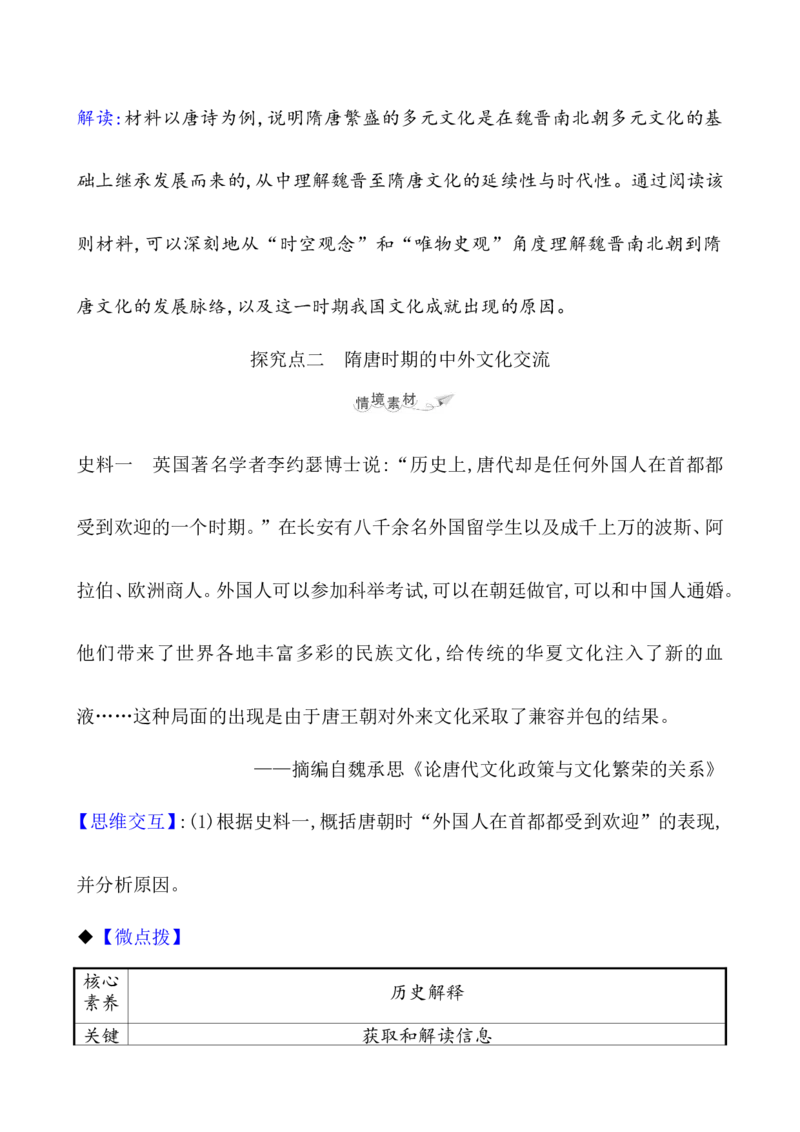 解读:材料以唐诗为例,说明隋唐繁盛的多元文化是在魏晋南北朝多元文化的基础上继承发展而来的,从中理解魏晋至隋唐文化的延续性与时代性。通过阅读该则材料,可以深刻地从“时空观念”和“唯物史观”角度理解魏晋南北朝到隋唐文化的发展脉络,以及这一时期我国文化成就出现的原因。

探究点二 隋唐时期的中外文化交流

情境素材

史料一 英国著名学者李约瑟博士说:“历史上,唐代却是任何外国人在首都都受到欢迎的一个时期。”在长安有八千余名外国留学生以及成千上万的波斯、阿拉伯、欧洲商人。外国人可以参加科举考试,可以在朝廷做官,可以和中国人通婚。他们带来了世界各地丰富多彩的民族文化,给传统的华夏文化注入了新的血液……这种局面的出现是由于唐王朝对外来文化采取了兼容并包的结果。

——摘编自魏承思《论唐代文化政策与文化繁荣的关系》

【思维交互】:(1)根据史料一,概括唐朝时“外国人在首都都受到欢迎”的表现,并分析原因。

◆【微点拨】

| 核心素养 | 历史解释 |
|---|---|
| 关键 | 获取和解读信息 |